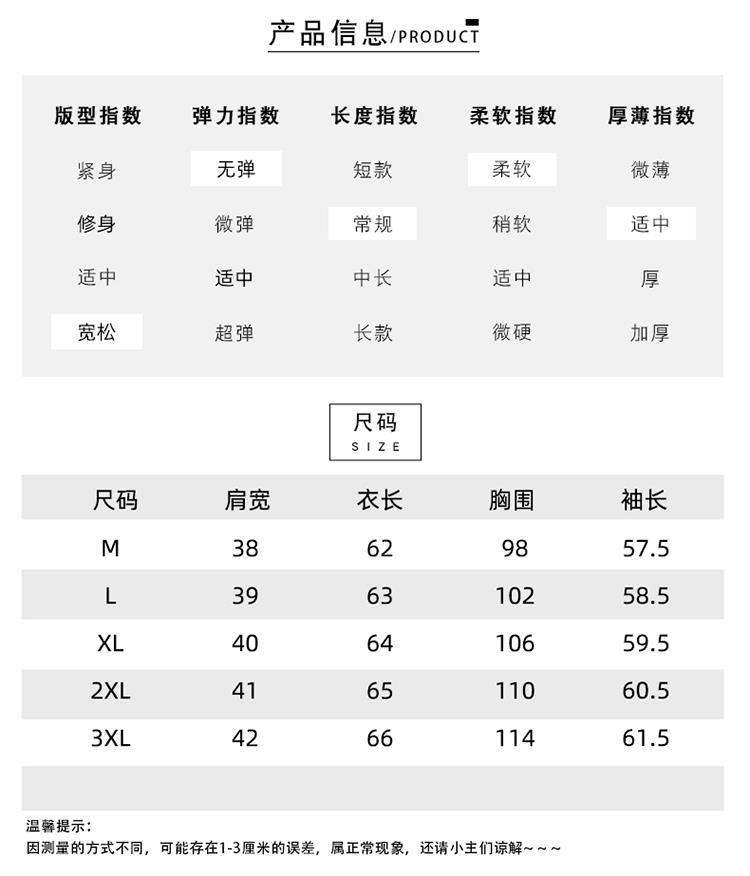 产品信息/PRODUCT

| 版型指数 | 弹力指数 | 长度指数 | 柔软指数 | 厚薄指数 |
|---|---|---|---|---|
| 紧身 | 无弹 | 短款 | 柔软 | 微薄 |
| 修身 | 微弹 | 常规 | 稍软 | 适中 |
| 适中 | 适中 | 中长 | 适中 | 厚 |
| 宽松 | 超弹 | 长款 | 微硬 | 加厚 |

尺码
SIZE

| 尺码 | 肩宽 | 衣长 | 胸围 | 袖长 |
|---|---|---|---|---|
| M | 38 | 62 | 98 | 57.5 |
| L | 39 | 63 | 102 | 58.5 |
| XL | 40 | 64 | 106 | 59.5 |
| 2XL | 41 | 65 | 110 | 60.5 |
| 3XL | 42 | 66 | 114 | 61.5 |

温馨提示：
因测量的方式不同，可能存在1-3厘米的误差，属正常现象，还请小主们谅解~~~